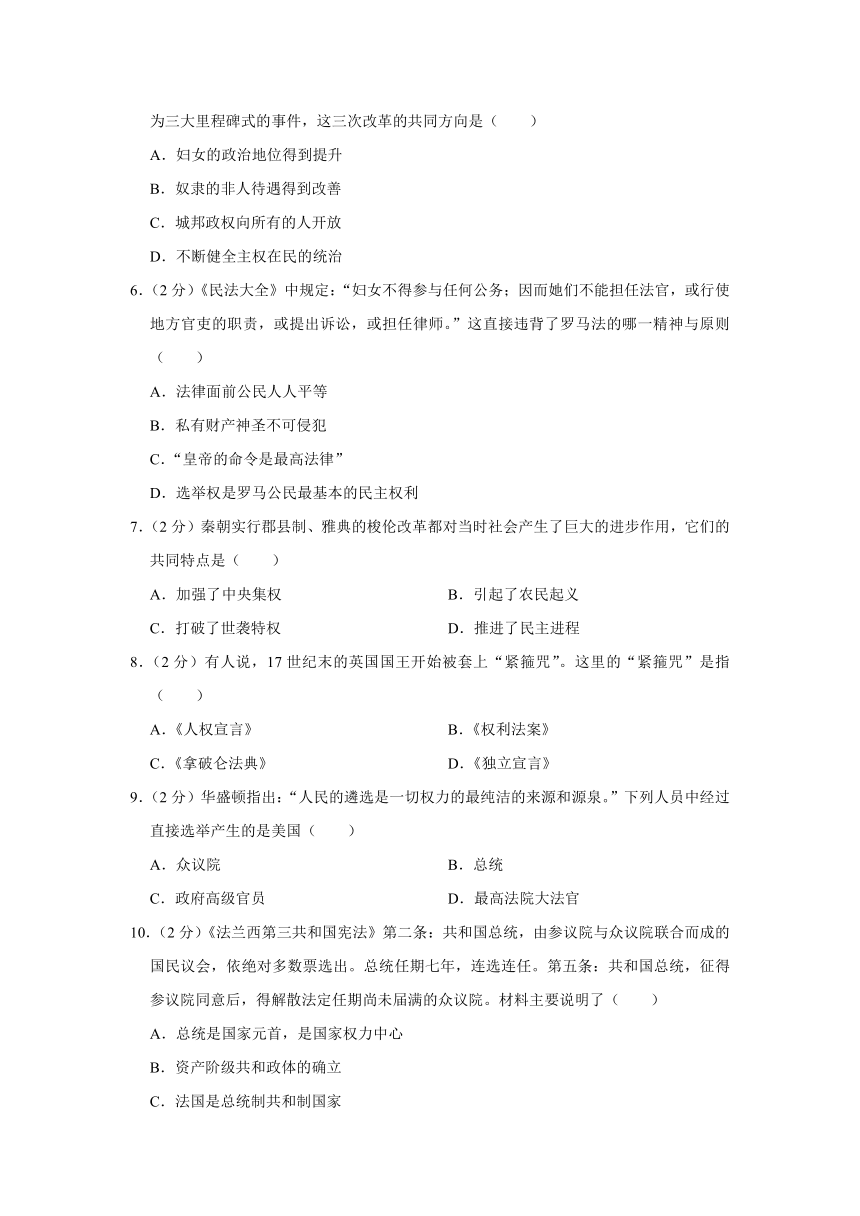 为三大里程碑式的事件，这三次改革的共同方向是（　　）

A．妇女的政治地位得到提升

B．奴隶的非人待遇得到改善

C．城邦政权向所有的人开放

D．不断健全主权在民的统治

6．（2分）《民法大全》中规定：“妇女不得参与任何公务；因而她们不能担任法官，或行使地方官吏的职责，或提出诉讼，或担任律师。”这直接违背了罗马法的哪一精神与原则（　　）

A．法律面前公民人人平等

B．私有财产神圣不可侵犯

C．“皇帝的命令是最高法律”

D．选举权是罗马公民最基本的民主权利

7．（2分）秦朝实行郡县制、雅典的梭伦改革都对当时社会产生了巨大的进步作用，它们的共同特点是（　　）

A．加强了中央集权

B．引起了农民起义

C．打破了世袭特权

D．推进了民主进程

8．（2分）有人说，17世纪末的英国国王开始被套上“紧箍咒”。这里的“紧箍咒”是指（　　）

A．《人权宣言》

B．《权利法案》

C．《拿破仑法典》

D．《独立宣言》

9．（2分）华盛顿指出：“人民的遴选是一切权力的最纯洁的来源和源泉。”下列人员中经过直接选举产生的是美国（　　）

A．众议院

B．总统

C．政府高级官员

D．最高法院大法官

10．（2分）《法兰西第三共和国宪法》第二条：共和国总统，由参议院与众议院联合而成的国民议会，依绝对多数票选出。总统任期七年，连选连任。第五条：共和国总统，征得参议院同意后，得解散法定任期尚未届满的众议院。材料主要说明了（　　）

A．总统是国家元首，是国家权力中心

B．资产阶级共和政体的确立

C．法国是总统制共和制国家